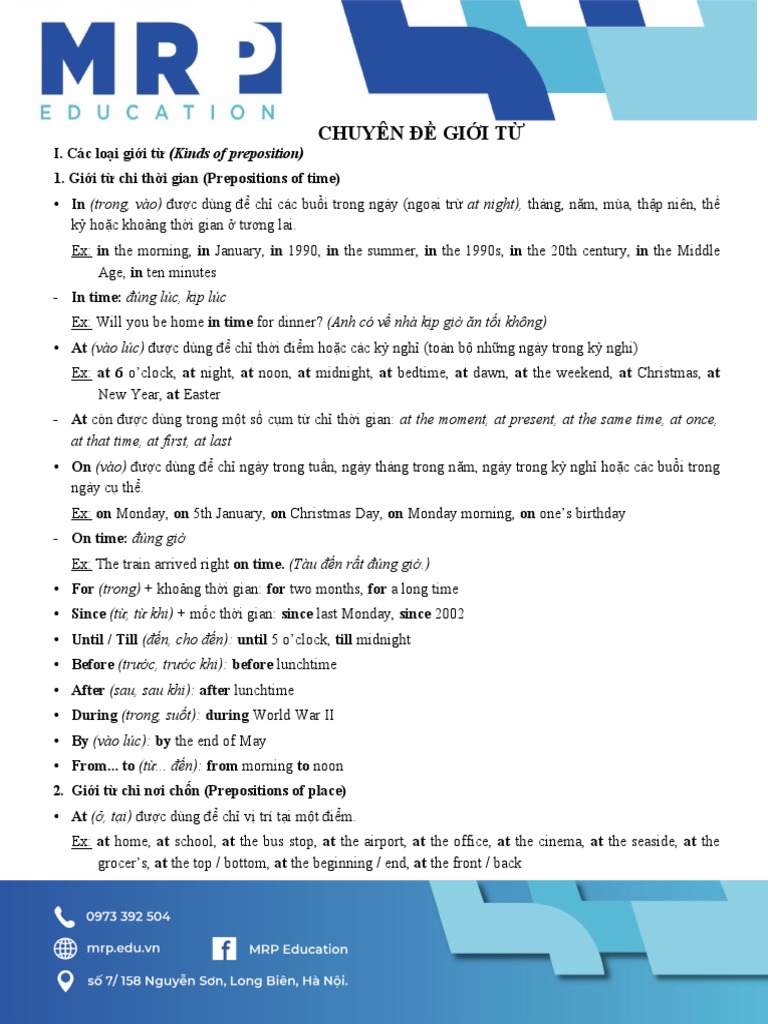 MRP
EDUCATION

CHUYÊN ĐỀ GIỚI TỪ

I. Các loại giới từ (Kinds of preposition)

1. Giới từ chỉ thời gian (Prepositions of time)

• In (trong, vào) được dùng để chỉ các buổi trong ngày (ngoại trừ at night), tháng, năm, mùa, thập niên, thế kỷ hoặc khoảng thời gian ở tương lai.

Ex: in the morning, in January, in 1990, in the summer, in the 1990s, in the 20th century, in the Middle Age, in ten minutes

- In time: đúng lúc, kịp lúc

Ex: Will you be home in time for dinner? (Anh có về nhà kịp giờ ăn tối không)

• At (vào lúc) được dùng để chỉ thời điểm hoặc các kỳ nghỉ (toàn bộ những ngày trong kỳ nghỉ)

Ex: at 6 o'clock, at night, at noon, at midnight, at bedtime, at dawn, at the weekend, at Christmas, at New Year, at Easter

- At còn được dùng trong một số cụm từ chỉ thời gian: at the moment, at present, at the same time, at once, at that time, at first, at last

• On (vào) được dùng để chỉ ngày trong tuần, ngày tháng trong năm, ngày trong kỳ nghỉ hoặc các buổi trong ngày cụ thể.

Ex: on Monday, on 5th January, on Christmas Day, on Monday morning, on one's birthday

- On time: đúng giờ

Ex: The train arrived right on time. (Tàu đến rất đúng giờ.)

• For (trong) + khoảng thời gian: for two months, for a long time

• Since (từ, từ khi) + mốc thời gian: since last Monday, since 2002

• Until / Till (đến, cho đến): until 5 o'clock, till midnight

• Before (trước, trước khi): before lunchtime

• After (sau, sau khi): after lunchtime

• During (trong, suốt): during World War II

• By (vào lúc): by the end of May

• From... to (từ... đến): from morning to noon

2. Giới từ chỉ nơi chốn (Prepositions of place)

• At (ở, tại) được dùng để chỉ vị trí tại một điểm.

Ex: at home, at school, at the bus stop, at the airport, at the office, at the cinema, at the seaside, at the grocer's, at the top / bottom, at the beginning / end, at the front / back

0973 392 504

mrp.edu.vn

MRP Education

số 7/ 158 Nguyễn Sơn, Long Biên, Hà Nội.